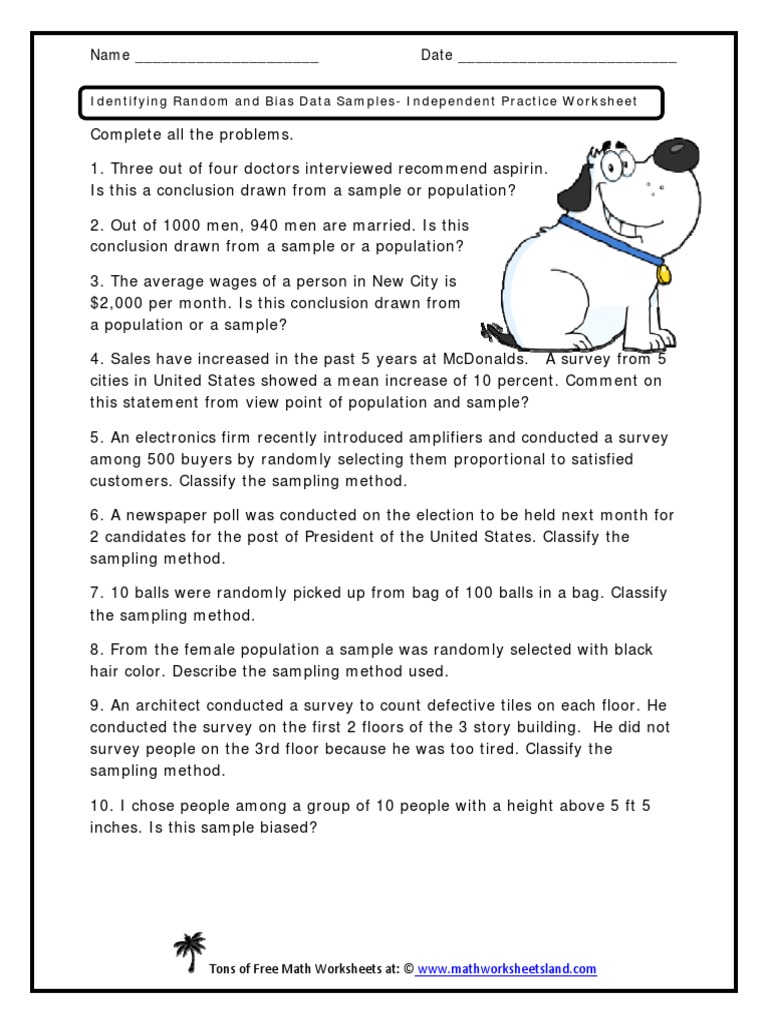 Name ______________________ Date __________________________

Identifying Random and Bias Data Samples- Independent Practice Worksheet

Complete all the problems.

1. Three out of four doctors interviewed recommend aspirin. Is this a conclusion drawn from a sample or population?

2. Out of 1000 men, 940 men are married. Is this conclusion drawn from a sample or a population?

3. The average wages of a person in New City is \$2,000 per month. Is this conclusion drawn from a population or a sample?

4. Sales have increased in the past 5 years at McDonalds. A survey from 5 cities in United States showed a mean increase of 10 percent. Comment on this statement from view point of population and sample?

5. An electronics firm recently introduced amplifiers and conducted a survey among 500 buyers by randomly selecting them proportional to satisfied customers. Classify the sampling method.

6. A newspaper poll was conducted on the election to be held next month for 2 candidates for the post of President of the United States. Classify the sampling method.

7. 10 balls were randomly picked up from bag of 100 balls in a bag. Classify the sampling method.

8. From the female population a sample was randomly selected with black hair color. Describe the sampling method used.

9. An architect conducted a survey to count defective tiles on each floor. He conducted the survey on the first 2 floors of the 3 story building. He did not survey people on the 3rd floor because he was too tired. Classify the sampling method.

10. I chose people among a group of 10 people with a height above 5 ft 5 inches. Is this sample biased?

Tons of Free Math Worksheets at: © www.mathworksheetsland.com